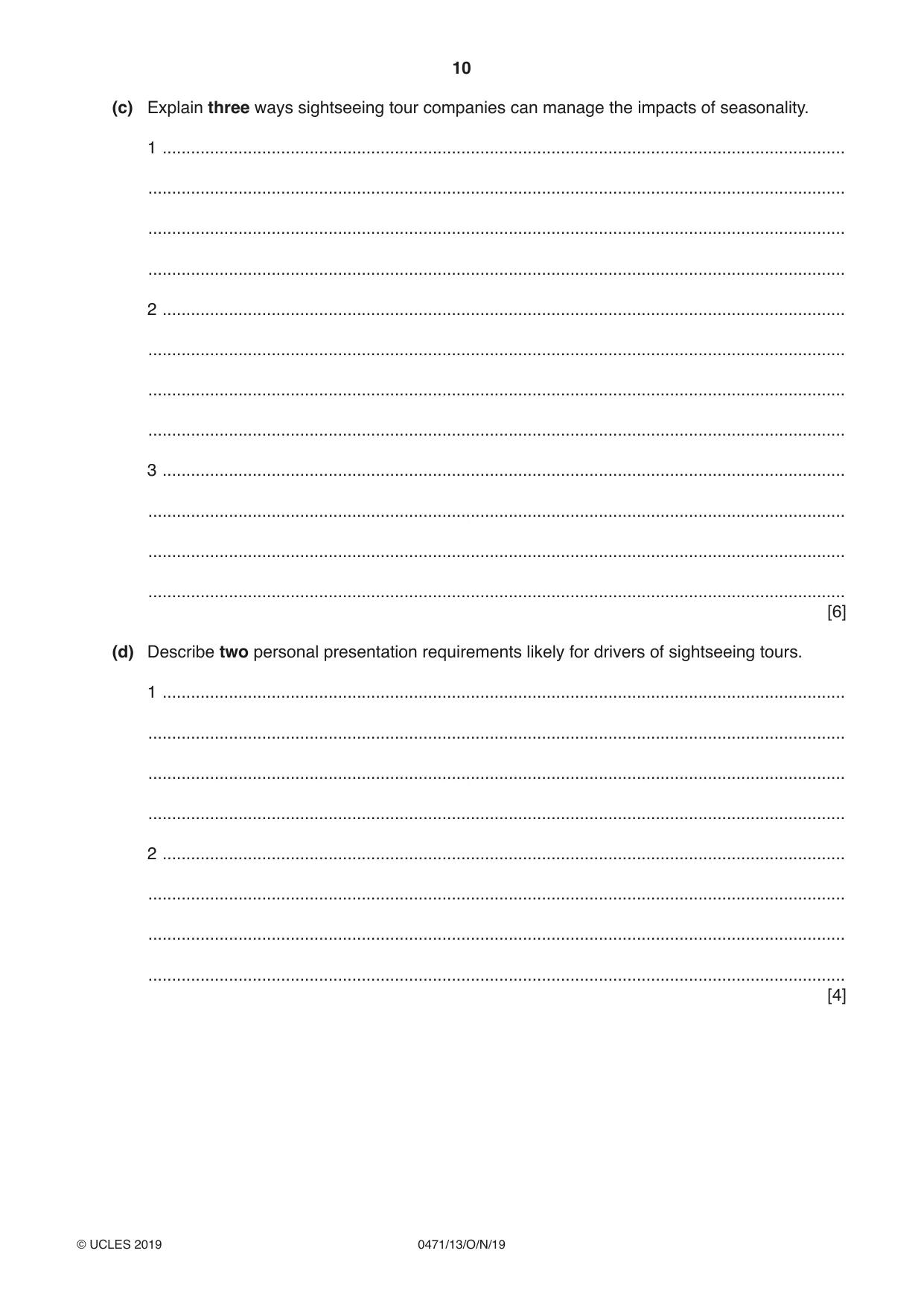 10

(c) Explain three ways sightseeing tour companies can manage the impacts of seasonality.

1 ____

____

____

____

2 ____

____

____

____

3 ____

____

____

____
[6]

(d) Describe two personal presentation requirements likely for drivers of sightseeing tours.

1 ____

____

____

____

2 ____

____

____

____
[4]

© UCLES 2019 0471/13/O/N/19